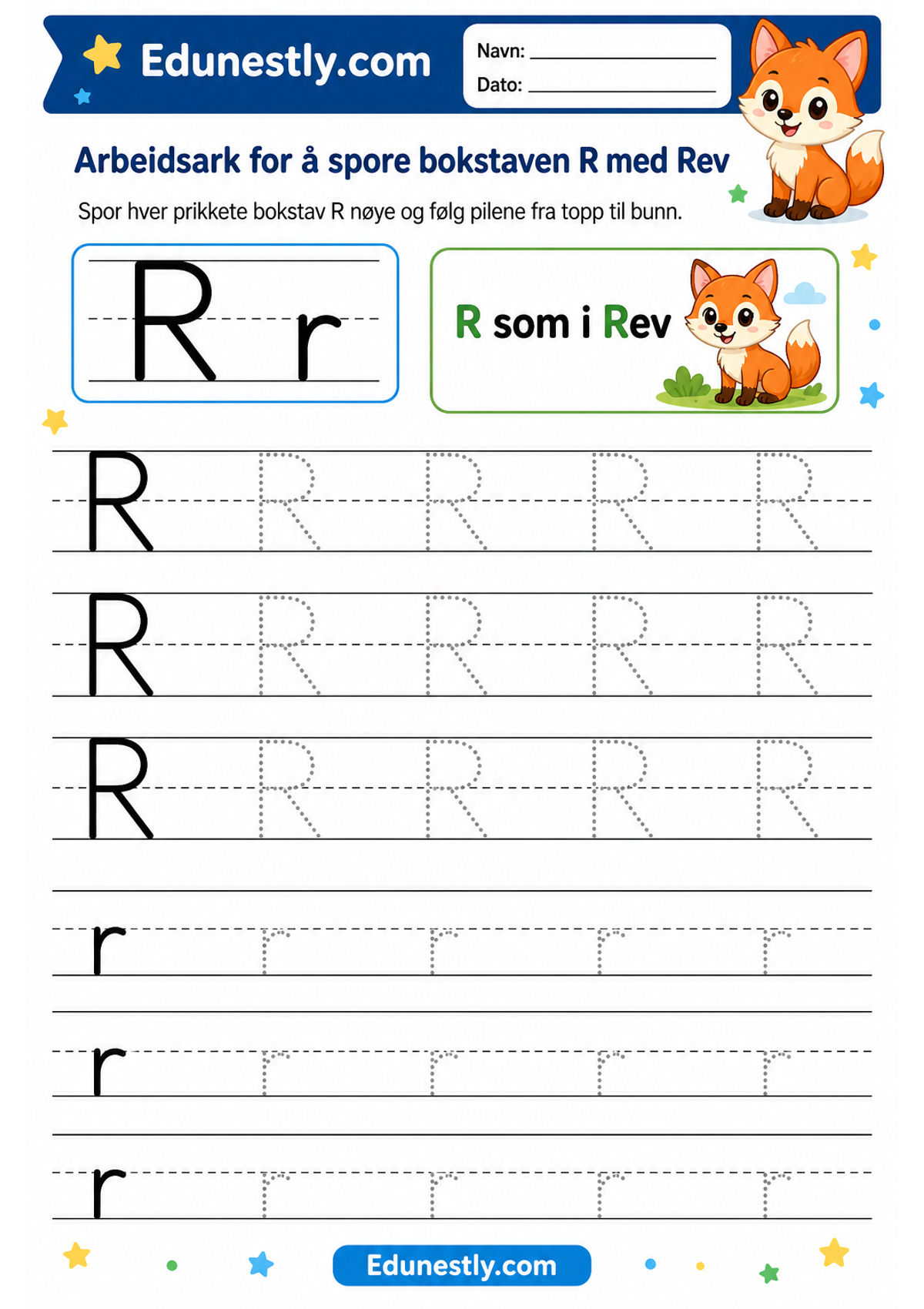 Edunestly.com

Navn: ____
Dato: ____

Arbeidsark for å spore bokstaven R med Rev

Spor hver prikkete bokstav R nøye og følg pilene fra topp til bunn.

R r

R som i Rev

R R R R R
R R R R R
R R R R R

r r r r r
r r r r r
r r r r r

Edunestly.com